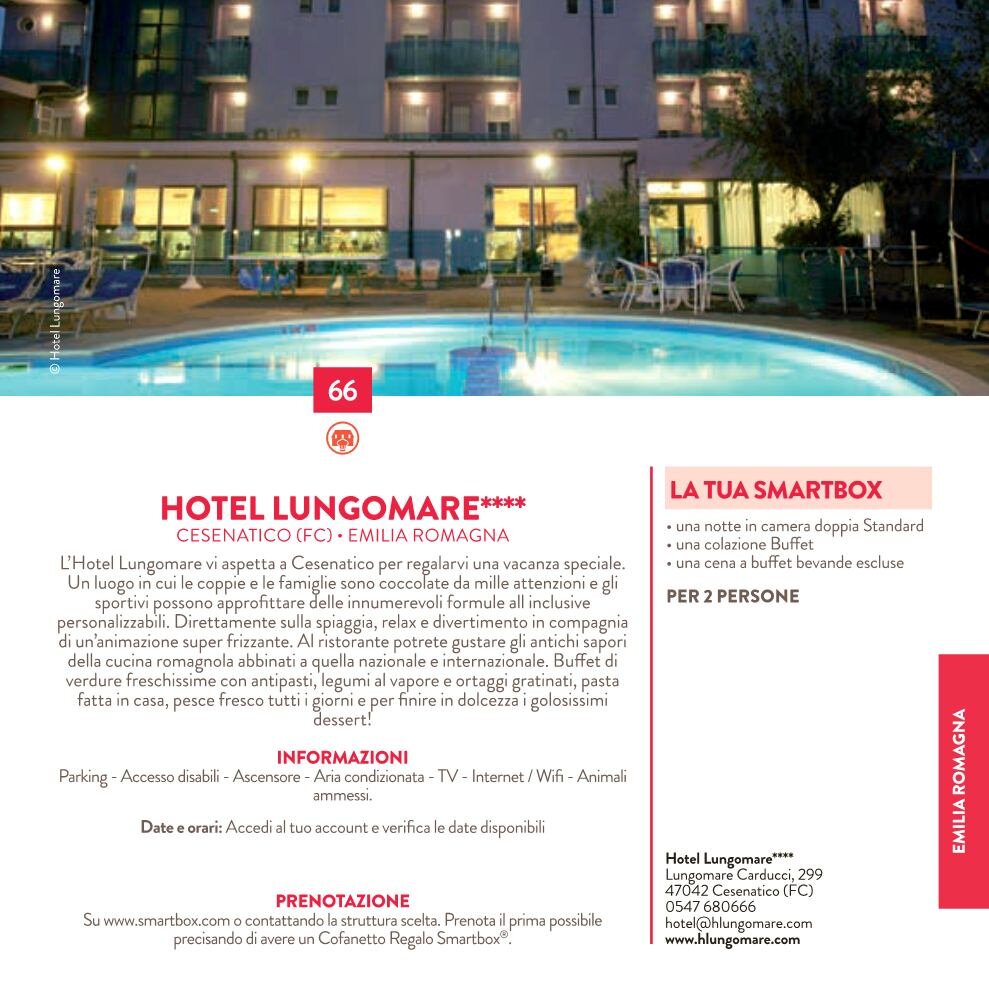 © Hotel Lungomare

66

HOTEL LUNGOMARE****
CESENATICO (FC) • EMILIA ROMAGNA

L'Hotel Lungomare vi aspetta a Cesenatico per regalarvi una vacanza speciale. Un luogo in cui le coppie e le famiglie sono coccolate da mille attenzioni e gli sportivi possono approfittare delle innumerevoli formule all inclusive personalizzabili. Direttamente sulla spiaggia, relax e divertimento in compagnia di un'animazione super frizzante. Al ristorante potrete gustare gli antichi sapori della cucina romagnola abbinati a quella nazionale e internazionale. Buffet di verdure freschissime con antipasti, legumi al vapore e ortaggi gratinati, pasta fatta in casa, pesce fresco tutti i giorni e per finire in dolcezza i golosissimi dessert!

INFORMAZIONI
Parking - Accesso disabili - Ascensore - Aria condizionata - TV - Internet / Wifi - Animali ammessi.

Date e orari: Accedi al tuo account e verifica le date disponibili

PRENOTAZIONE
Su www.smartbox.com o contattando la struttura scelta. Prenota il prima possibile precisando di avere un Cofanetto Regalo Smartbox®.

LA TUA SMARTBOX
• una notte in camera doppia Standard
• una colazione Buffet
• una cena a buffet bevande escluse

PER 2 PERSONE

Hotel Lungomare****
Lungomare Carducci, 299
47042 Cesenatico (FC)
0547 680666
hotel@hlungomare.com
www.hlungomare.com

EMILIA ROMAGNA